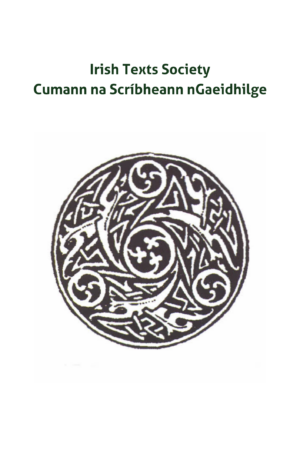 Irish Texts Society
Cumann na Scríbheann nGaeidhilge